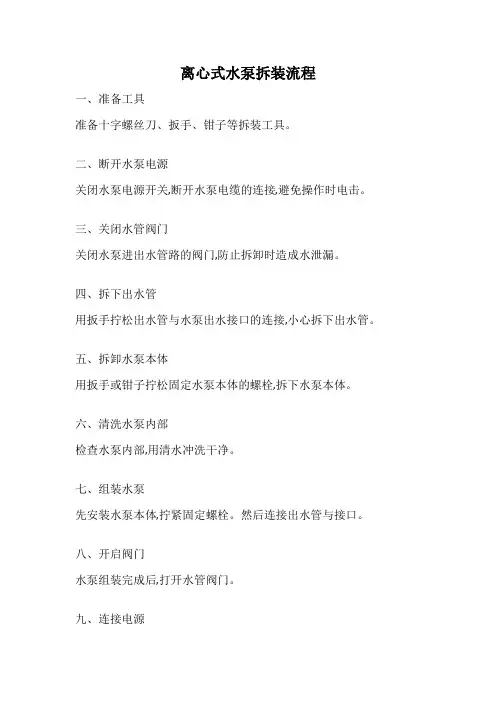 离心式水泵拆装流程

一、准备工具

准备十字螺丝刀、扳手、钳子等拆装工具。

二、断开水泵电源

关闭水泵电源开关,断开水泵电缆的连接,避免操作时电击。

三、关闭水管阀门

关闭水泵进出水管路的阀门,防止拆卸时造成水泄漏。

四、拆下出水管

用扳手拧松出水管与水泵出水接口的连接,小心拆下出水管。

五、拆卸水泵本体

用扳手或钳子拧松固定水泵本体的螺栓,拆下水泵本体。

六、清洗水泵内部

检查水泵内部,用清水冲洗干净。

七、组装水泵

先安装水泵本体,拧紧固定螺栓。然后连接出水管与接口。

八、开启阀门

水泵组装完成后,打开水管阀门。

九、连接电源